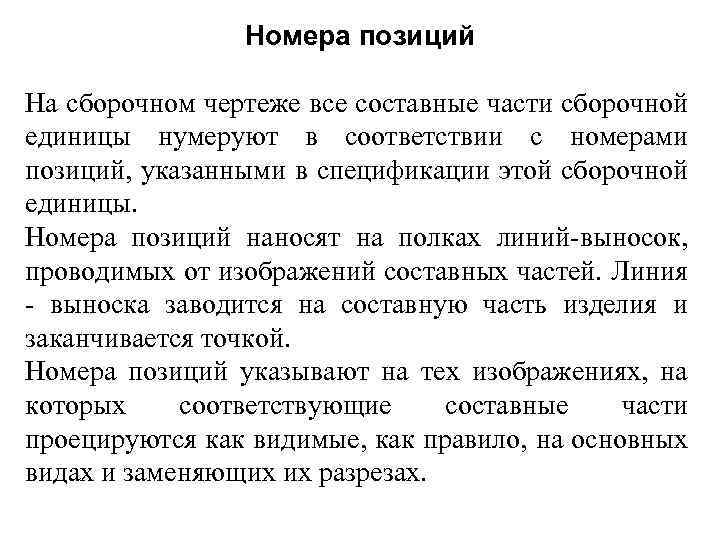 Номера позиций

На сборочном чертеже все составные части сборочной единицы нумеруют в соответствии с номерами позиций, указанными в спецификации этой сборочной единицы.
Номера позиций наносят на полках линий-выносок, проводимых от изображений составных частей. Линия - выноска заводится на составную часть изделия и заканчивается точкой.
Номера позиций указывают на тех изображениях, на которых соответствующие составные части проецируются как видимые, как правило, на основных видах и заменяющих их разрезах.